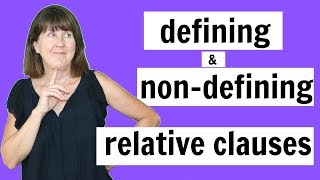 defining
&
non-defining
relative clauses